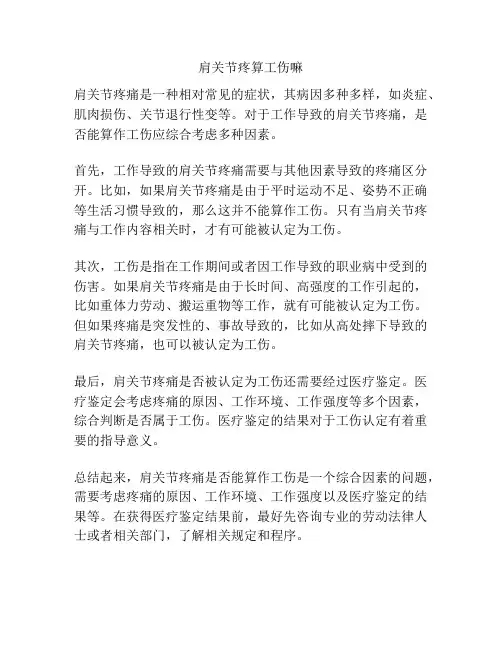 肩关节疼算工伤嘛

肩关节疼痛是一种相对常见的症状，其病因多种多样，如炎症、肌肉损伤、关节退行性变等。对于工作导致的肩关节疼痛，是否能算作工伤应综合考虑多种因素。

首先，工作导致的肩关节疼痛需要与其他因素导致的疼痛区分开。比如，如果肩关节疼痛是由于平时运动不足、姿势不正确等生活习惯导致的，那么这并不能算作工伤。只有当肩关节疼痛与工作内容相关时，才有可能被认定为工伤。

其次，工伤是指在工作期间或者因工作导致的职业病中受到的伤害。如果肩关节疼痛是由于长时间、高强度的工作引起的，比如重体力劳动、搬运重物等工作，就有可能被认定为工伤。但如果疼痛是突发性的、事故导致的，比如从高处摔下导致的肩关节疼痛，也可以被认定为工伤。

最后，肩关节疼痛是否被认定为工伤还需要经过医疗鉴定。医疗鉴定会考虑疼痛的原因、工作环境、工作强度等多个因素，综合判断是否属于工伤。医疗鉴定的结果对于工伤认定有着重要的指导意义。

总结起来，肩关节疼痛是否能算作工伤是一个综合因素的问题，需要考虑疼痛的原因、工作环境、工作强度以及医疗鉴定的结果等。在获得医疗鉴定结果前，最好先咨询专业的劳动法律人士或者相关部门，了解相关规定和程序。